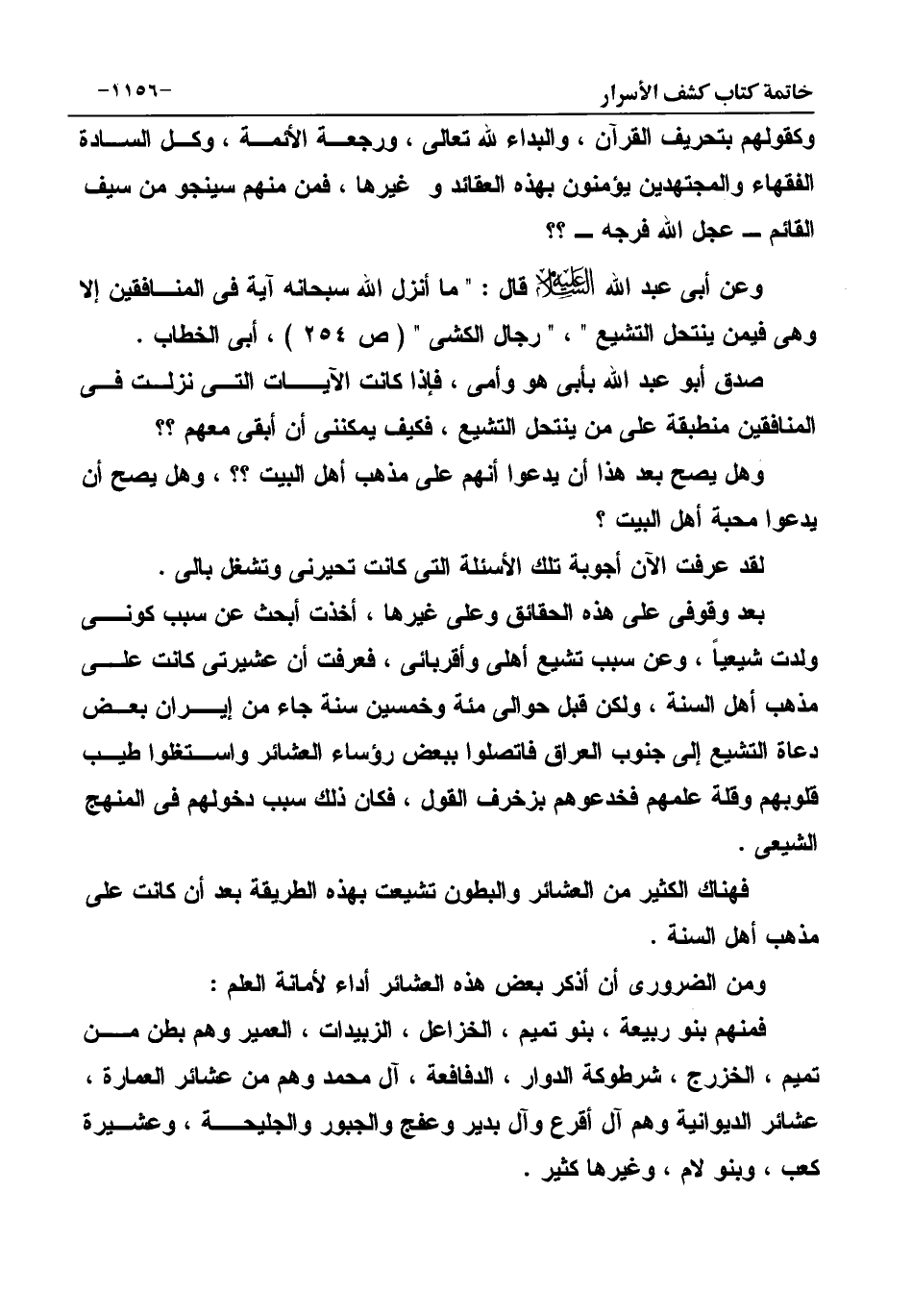 خاتمة كتاب كشف الأسرار -١١٥٦-

وكقولهم بتحريف القرآن ، والبداء لله تعالى ، ورجعة الأئمة ، وكل السادة الفقهاء والمجتهدين يؤمنون بهذه العقائد و غيرها ، فمن منهم سينجو من سيف القائم ــ عجل الله فرجه ــ ؟؟

وعن أبى عبد الله عليه السلام قال : " ما أنزل الله سبحانه آية فى المنافقين إلا وهى فيمن ينتحل التشيع " ، " رجال الكشى " ( ص ٢٥٤ ) ، أبى الخطاب .

صدق أبو عبد الله بأبى هو وأمى ، فإذا كانت الآيات التى نزلت فى المنافقين منطبقة على من ينتحل التشيع ، فكيف يمكننى أن أبقى معهم ؟؟

وهل يصح بعد هذا أن يدعوا أنهم على مذهب أهل البيت ؟؟ ، وهل يصح أن يدعوا محبة أهل البيت ؟

لقد عرفت الآن أجوبة تلك الأسئلة التى كانت تحيرنى وتشغل بالى .

بعد وقوفى على هذه الحقائق وعلى غيرها ، أخذت أبحث عن سبب كونى ولدت شيعياً ، وعن سبب تشيع أهلى وأقربائى ، فعرفت أن عشيرتى كانت على مذهب أهل السنة ، ولكن قبل حوالى مئة وخمسين سنة جاء من إيران بعض دعاة التشيع إلى جنوب العراق فاتصلوا ببعض رؤساء العشائر واستغلوا طيب قلوبهم وقلة علمهم فخدعوهم بزخرف القول ، فكان ذلك سبب دخولهم فى المنهج الشيعى .

فهناك الكثير من العشائر والبطون تشيعت بهذه الطريقة بعد أن كانت على مذهب أهل السنة .

ومن الضرورى أن أذكر بعض هذه العشائر أداء لأمانة العلم :

فمنهم بنو ربيعة ، بنو تميم ، الخزاعل ، الزبيدات ، العمير وهم بطن من تميم ، الخزرج ، شرطوكة الدوار ، الدفافعة ، آل محمد وهم من عشائر العمارة ، عشائر الديوانية وهم آل أقرع وآل بدير وعفج والجبور والجليحة ، وعشيرة كعب ، وبنو لام ، وغيرها كثير .